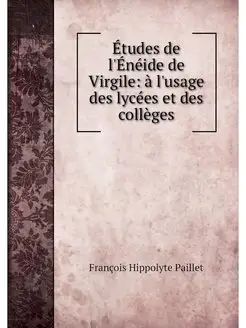 Études de l'Énéide de Virgile: à l'usage des lycées et des collèges

François Hippolyte Paillet